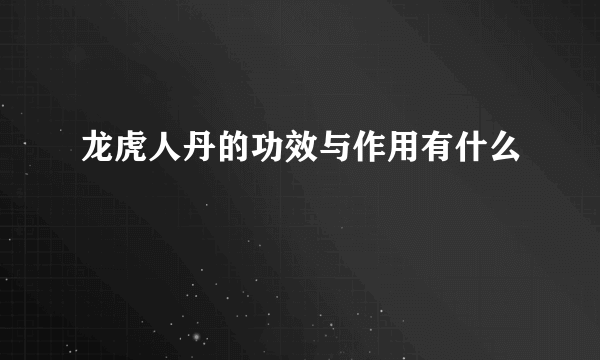 龙虎人丹的功效与作用有什么